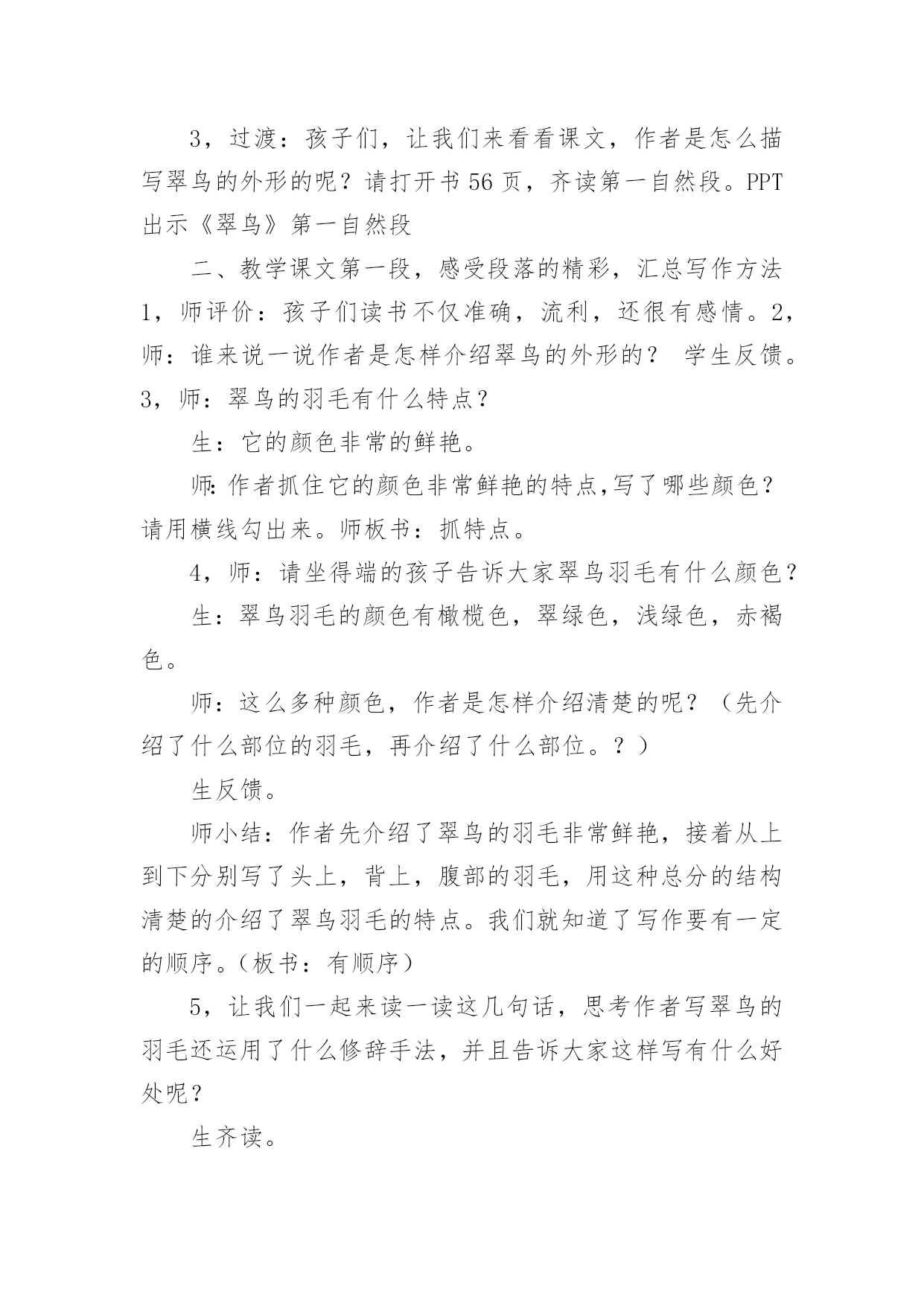 3，过渡：孩子们，让我们来看看课文，作者是怎么描写翠鸟的外形的呢？请打开书 56 页，齐读第一自然段。PPT 出示《翠鸟》第一自然段

二、教学课文第一段，感受段落的精彩，汇总写作方法 1，师评价：孩子们读书不仅准确，流利，还很有感情。2，师：谁来说一说作者是怎样介绍翠鸟的外形的？ 学生反馈。3，师：翠鸟的羽毛有什么特点？

生：它的颜色非常的鲜艳。

师:作者抓住它的颜色非常鲜艳的特点,写了哪些颜色？请用横线勾出来。师板书：抓特点。

4，师：请坐得端的孩子告诉大家翠鸟羽毛有什么颜色？

生：翠鸟羽毛的颜色有橄榄色，翠绿色，浅绿色，赤褐色。

师：这么多种颜色，作者是怎样介绍清楚的呢？（先介绍了什么部位的羽毛，再介绍了什么部位。？）

生反馈。

师小结：作者先介绍了翠鸟的羽毛非常鲜艳，接着从上到下分别写了头上，背上，腹部的羽毛，用这种总分的结构清楚的介绍了翠鸟羽毛的特点。我们就知道了写作要有一定的顺序。(板书：有顺序)

5，让我们一起来读一读这几句话，思考作者写翠鸟的羽毛还运用了什么修辞手法，并且告诉大家这样写有什么好处呢？

生齐读。